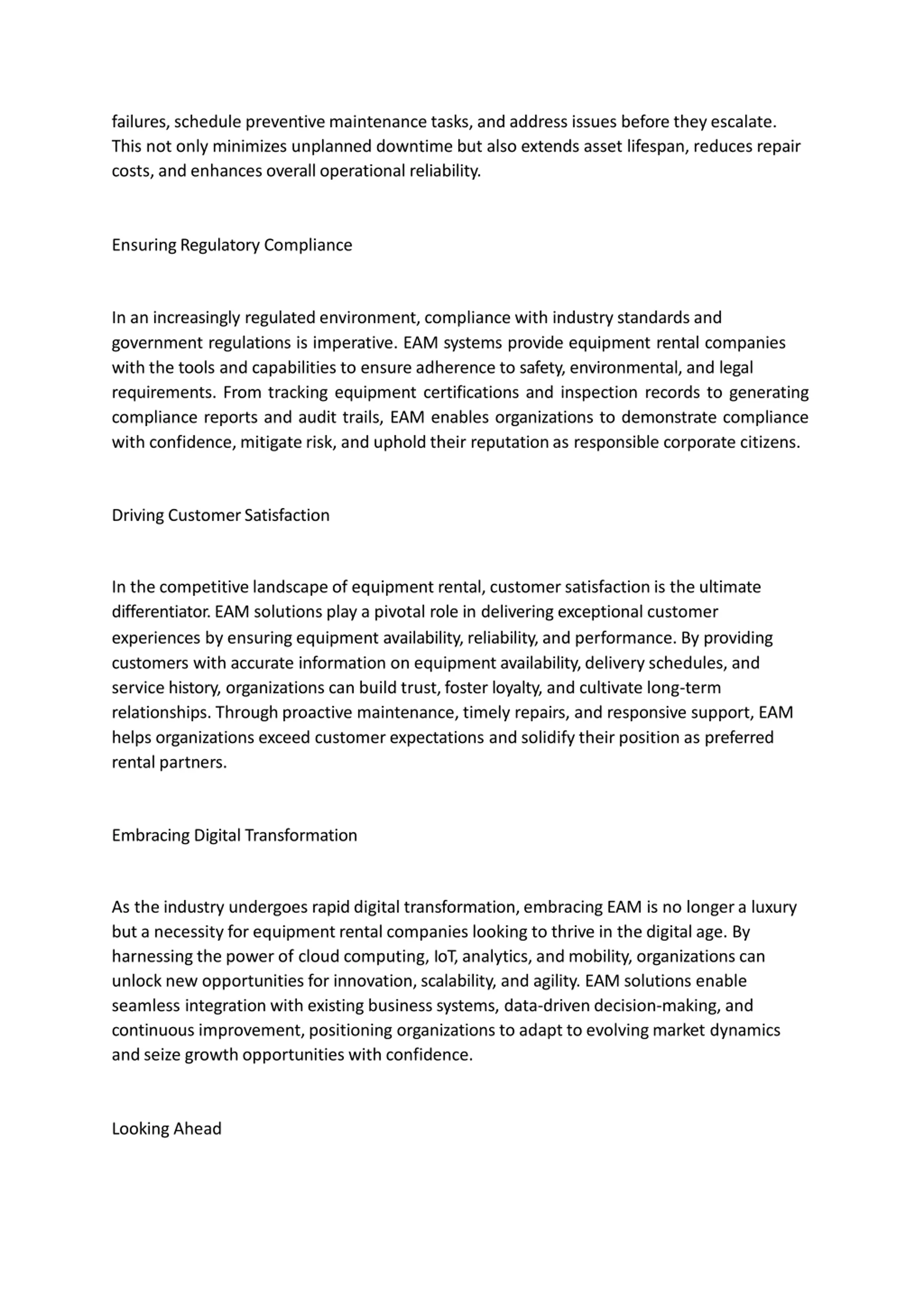 failures, schedule preventive maintenance tasks, and address issues before they escalate. This not only minimizes unplanned downtime but also extends asset lifespan, reduces repair costs, and enhances overall operational reliability.

Ensuring Regulatory Compliance

In an increasingly regulated environment, compliance with industry standards and government regulations is imperative. EAM systems provide equipment rental companies with the tools and capabilities to ensure adherence to safety, environmental, and legal requirements. From tracking equipment certifications and inspection records to generating compliance reports and audit trails, EAM enables organizations to demonstrate compliance with confidence, mitigate risk, and uphold their reputation as responsible corporate citizens.

Driving Customer Satisfaction

In the competitive landscape of equipment rental, customer satisfaction is the ultimate differentiator. EAM solutions play a pivotal role in delivering exceptional customer experiences by ensuring equipment availability, reliability, and performance. By providing customers with accurate information on equipment availability, delivery schedules, and service history, organizations can build trust, foster loyalty, and cultivate long-term relationships. Through proactive maintenance, timely repairs, and responsive support, EAM helps organizations exceed customer expectations and solidify their position as preferred rental partners.

Embracing Digital Transformation

As the industry undergoes rapid digital transformation, embracing EAM is no longer a luxury but a necessity for equipment rental companies looking to thrive in the digital age. By harnessing the power of cloud computing, IoT, analytics, and mobility, organizations can unlock new opportunities for innovation, scalability, and agility. EAM solutions enable seamless integration with existing business systems, data-driven decision-making, and continuous improvement, positioning organizations to adapt to evolving market dynamics and seize growth opportunities with confidence.

Looking Ahead